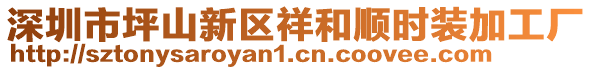 深圳市坪山新区祥和顺时装加工厂
http://sztonysaroyan1.cn.coovee.com